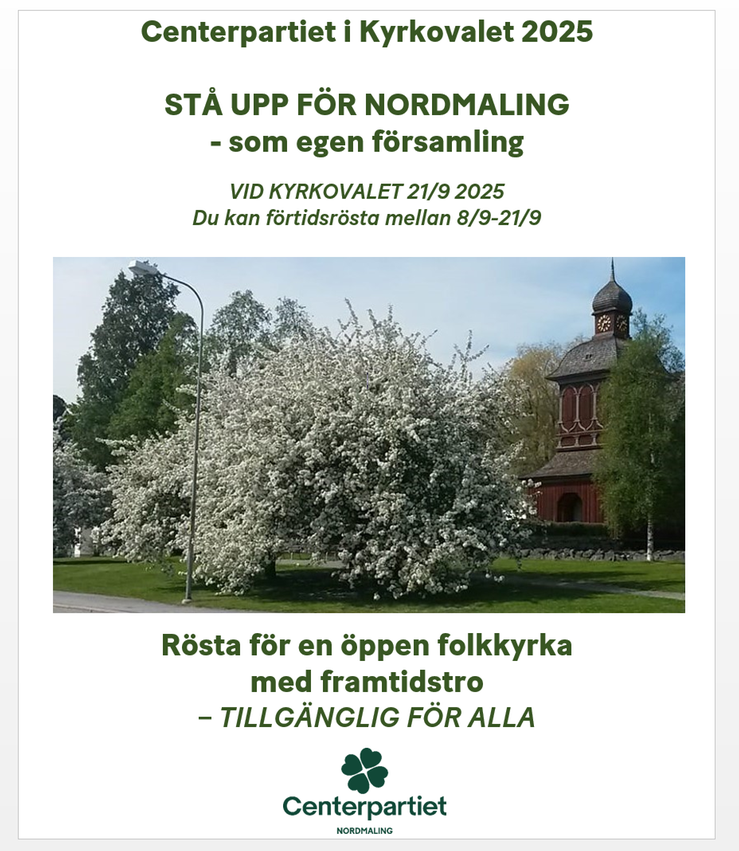 Centerpartiet i Kyrkovalet 2025

STÅ UPP FÖR NORDMALING
- som egen församling

VID KYRKOVALET 21/9 2025
Du kan förtidsrösta mellan 8/9-21/9

Rösta för en öppen folkkyrka
med framtidstro
– TILLGÄNGLIG FÖR ALLA

Centerpartiet
NORDMALING